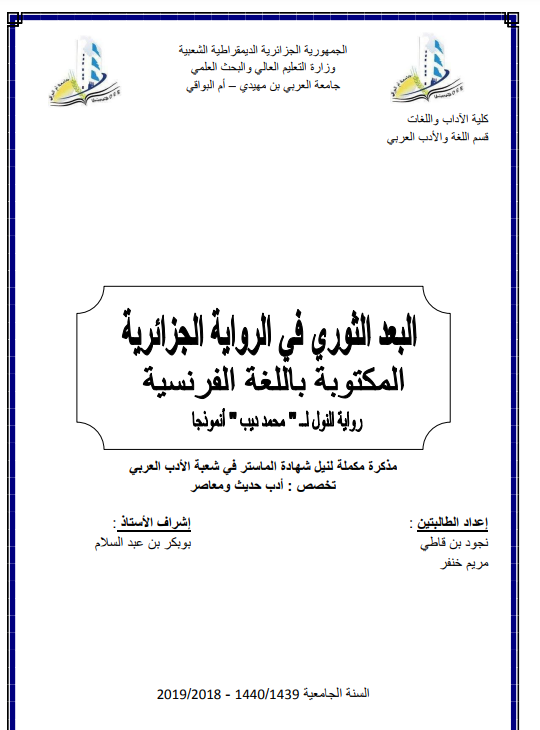 الجمهورية الجزائرية الديمقراطية الشعبية
وزارة التعليم العالي والبحث العلمي
جامعة العربي بن مهيدي – أم البواقي

كلية الآداب واللغات
قسم اللغة والأدب العربي

البعد الثوري في الرواية الجزائرية
المكتوبة باللغة الفرنسية
رواية النول لـ " محمد ديب " أنموذجا

مذكرة مكملة لنيل شهادة الماستر في شعبة الأدب العربي
تخصص : أدب حديث ومعاصر

إعداد الطالبتين :
نجود بن قاطي
مريم خنفر

إشراف الأستاذ :
بوبكر بن عبد السلام

السنة الجامعية 1440/1439 - 2019/2018